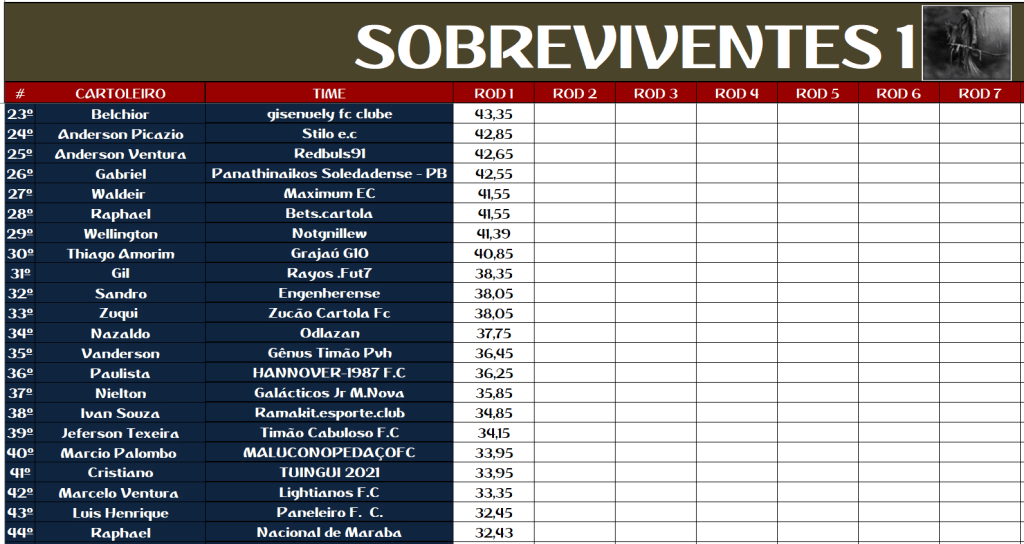 SOBREVIVENTES 1

| # | CARTOLEIRO | TIME | ROD 1 | ROD 2 | ROD 3 | ROD 4 | ROD 5 | ROD 6 | ROD 7 |
|---|---|---|---|---|---|---|---|---|---|
| 23º | Belchior | gisenuely fc clube | 43,35 | | | | | | |
| 24º | Anderson Picazio | Stilo e.c | 42,85 | | | | | | |
| 25º | Anderson Ventura | Redbuls91 | 42,65 | | | | | | |
| 26º | Gabriel | Panathinaikos Soledadense - PB | 42,55 | | | | | | |
| 27º | Waldeir | Maximum EC | 41,55 | | | | | | |
| 28º | Raphael | Bets.cartola | 41,55 | | | | | | |
| 29º | Wellington | Notgnillew | 41,39 | | | | | | |
| 30º | Thiago Amorim | Grajaú G10 | 40,85 | | | | | | |
| 31º | Gil | Rayos .Fut7 | 38,35 | | | | | | |
| 32º | Sandro | Engenherense | 38,05 | | | | | | |
| 33º | Zuqui | Zucão Cartola Fc | 38,05 | | | | | | |
| 34º | Nazaldo | Odlazan | 37,75 | | | | | | |
| 35º | Vanderson | Gênus Timão Pvh | 36,45 | | | | | | |
| 36º | Paulista | HANNOVER-1987 F.C | 36,25 | | | | | | |
| 37º | Nielton | Galácticos Jr M.Nova | 35,85 | | | | | | |
| 38º | Ivan Souza | Ramakit.esporte.club | 34,85 | | | | | | |
| 39º | Jeferson Texeira | Timão Cabuloso F.C | 34,15 | | | | | | |
| 40º | Marcio Palombo | MALUCONOPEDAÇOFC | 33,95 | | | | | | |
| 41º | Cristiano | TUINGUI 2021 | 33,95 | | | | | | |
| 42º | Marcelo Ventura | Lightianos F.C | 33,35 | | | | | | |
| 43º | Luis Henrique | Paneleiro F. C. | 32,45 | | | | | | |
| 44º | Raphael | Nacional de Maraba | 32,43 | | | | | | |